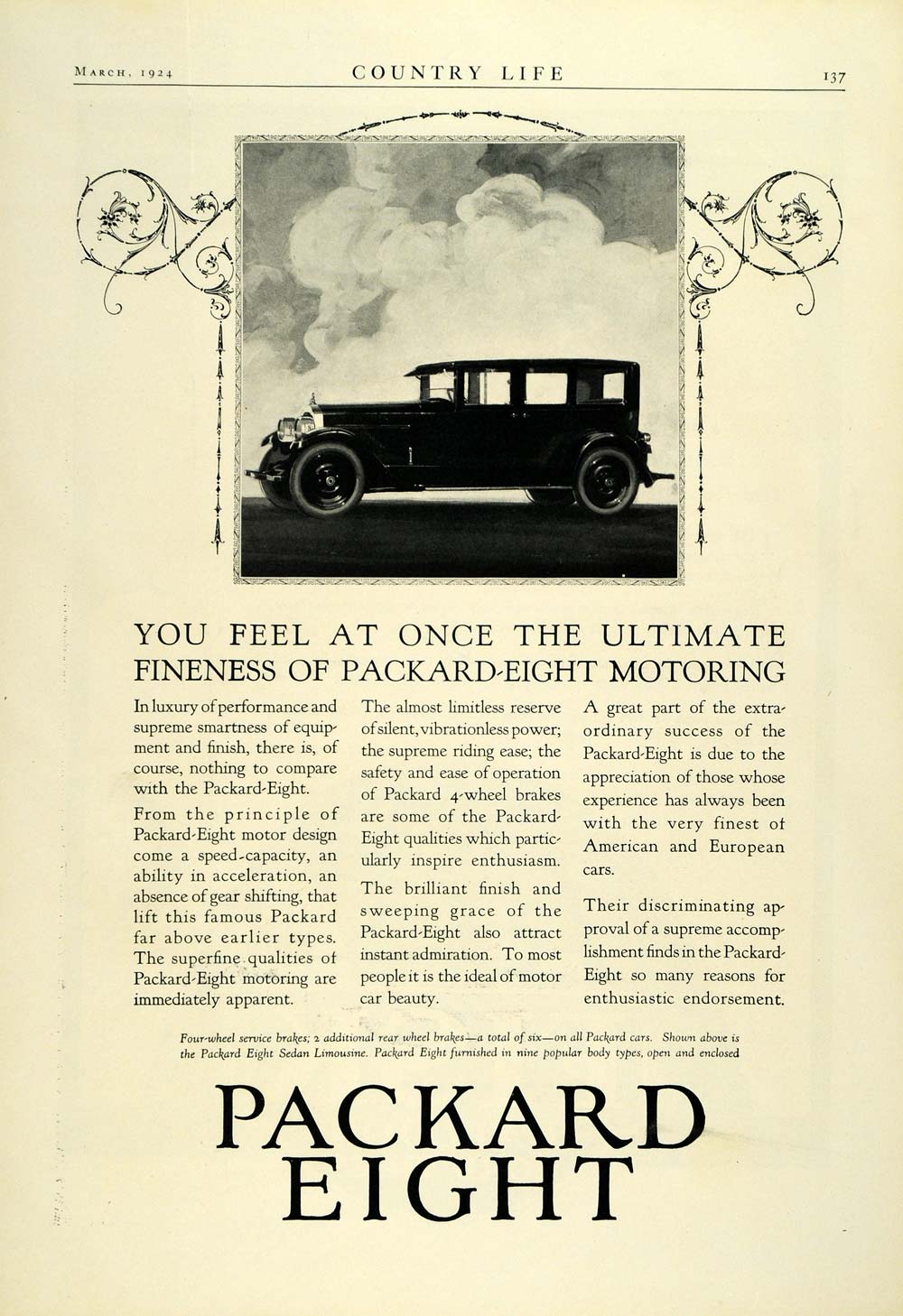 MARCH, 1924 COUNTRY LIFE 137

YOU FEEL AT ONCE THE ULTIMATE FINENESS OF PACKARD-EIGHT MOTORING

In luxury of performance and supreme smartness of equipment and finish, there is, of course, nothing to compare with the Packard-Eight.

From the principle of Packard-Eight motor design come a speed-capacity, an ability in acceleration, an absence of gear shifting, that lift this famous Packard far above earlier types. The superfine qualities of Packard-Eight motoring are immediately apparent.

The almost limitless reserve of silent, vibrationless power; the supreme riding ease; the safety and ease of operation of Packard 4-wheel brakes are some of the Packard-Eight qualities which particularly inspire enthusiasm.

The brilliant finish and sweeping grace of the Packard-Eight also attract instant admiration. To most people it is the ideal of motor car beauty.

A great part of the extraordinary success of the Packard-Eight is due to the appreciation of those whose experience has always been with the very finest of American and European cars.

Their discriminating approval of a supreme accomplishment finds in the Packard-Eight so many reasons for enthusiastic endorsement.

Four-wheel service brakes; 2 additional rear wheel brakes—a total of six—on all Packard cars. Shown above is the Packard Eight Sedan Limousine. Packard Eight furnished in nine popular body types, open and enclosed

PACKARD EIGHT